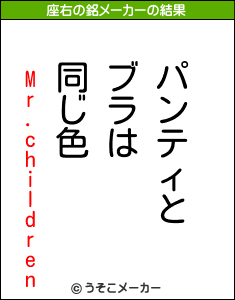 座右の銘メーカーの結果

パンティと
ブラは
同じ色

Mr.children

© うそこメーカー